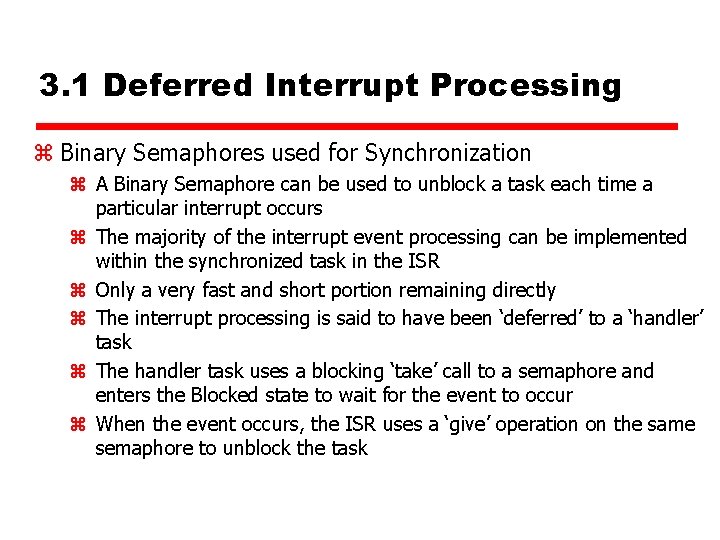 3.1 Deferred Interrupt Processing

⌘ Binary Semaphores used for Synchronization

⌘ A Binary Semaphore can be used to unblock a task each time a particular interrupt occurs

⌘ The majority of the interrupt event processing can be implemented within the synchronized task in the ISR

⌘ Only a very fast and short portion remaining directly

⌘ The interrupt processing is said to have been 'deferred' to a 'handler' task

⌘ The handler task uses a blocking 'take' call to a semaphore and enters the Blocked state to wait for the event to occur

⌘ When the event occurs, the ISR uses a 'give' operation on the same semaphore to unblock the task